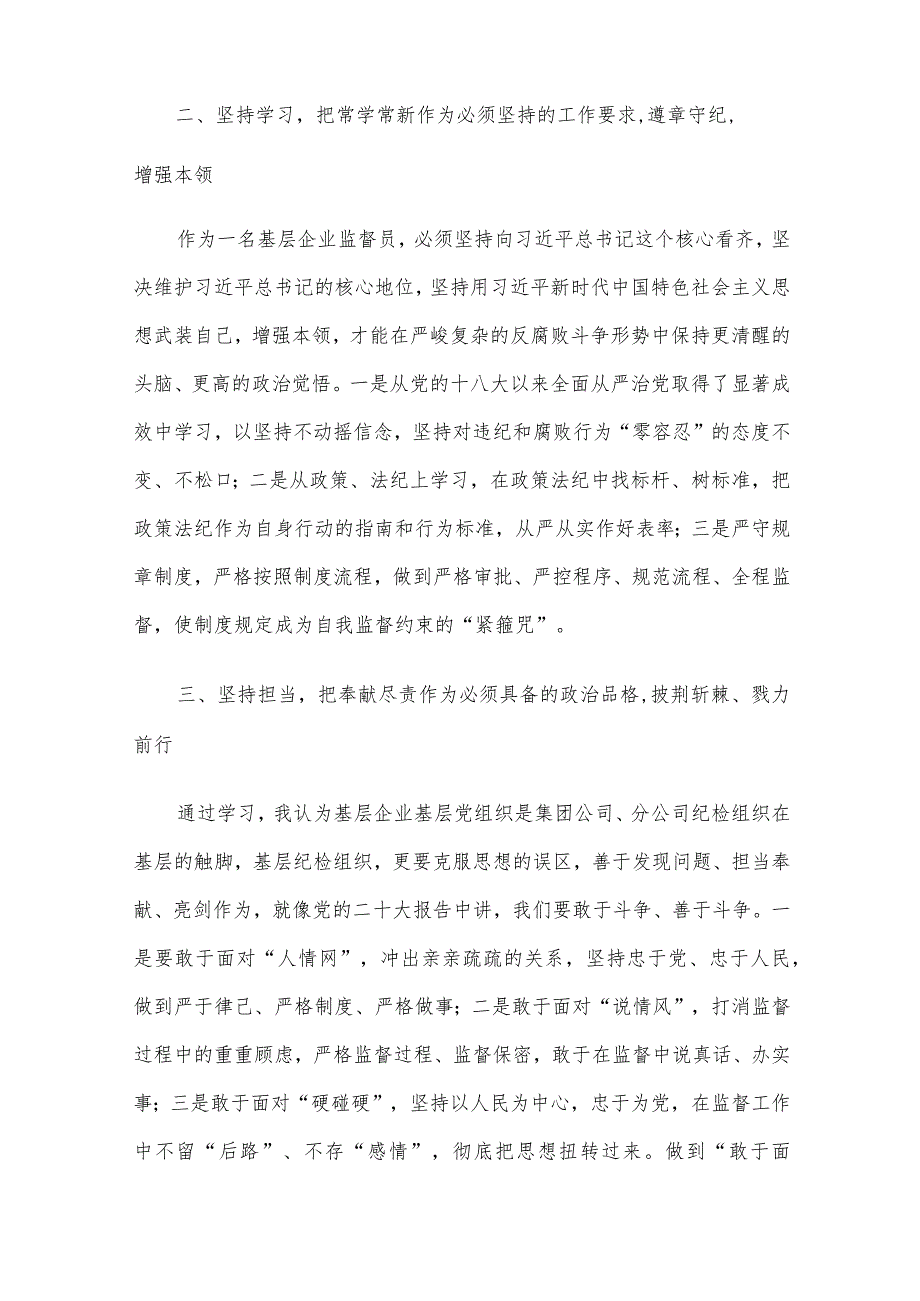 二、坚持学习，把常学常新作为必须坚持的工作要求,遵章守纪,增强本领

作为一名基层企业监督员，必须坚持向习近平总书记这个核心看齐，坚决维护习近平总书记的核心地位，坚持用习近平新时代中国特色社会主义思想武装自己，增强本领，才能在严峻复杂的反腐败斗争形势中保持更清醒的头脑、更高的政治觉悟。一是从党的十八大以来全面从严治党取得了显著成效中学习，以坚持不动摇信念，坚持对违纪和腐败行为“零容忍”的态度不变、不松口；二是从政策、法纪上学习，在政策法纪中找标杆、树标准，把政策法纪作为自身行动的指南和行为标准，从严从实作好表率；三是严守规章制度，严格按照制度流程，做到严格审批、严控程序、规范流程、全程监督，使制度规定成为自我监督约束的“紧箍咒”。

三、坚持担当，把奉献尽责作为必须具备的政治品格,披荆斩棘、戮力前行

通过学习，我认为基层企业基层党组织是集团公司、分公司纪检组织在基层的触脚，基层纪检组织，更要克服思想的误区，善于发现问题、担当奉献、亮剑作为，就像党的二十大报告中讲，我们要敢于斗争、善于斗争。一是要敢于面对“人情网”，冲出亲亲疏疏的关系，坚持忠于党、忠于人民，做到严于律己、严格制度、严格做事；二是敢于面对“说情风”，打消监督过程中的重重顾虑，严格监督过程、监督保密，敢于在监督中说真话、办实事；三是敢于面对“硬碰硬”，坚持以人民为中心，忠于为党，在监督工作中不留“后路”、不存“感情”，彻底把思想扭转过来。做到“敢于面